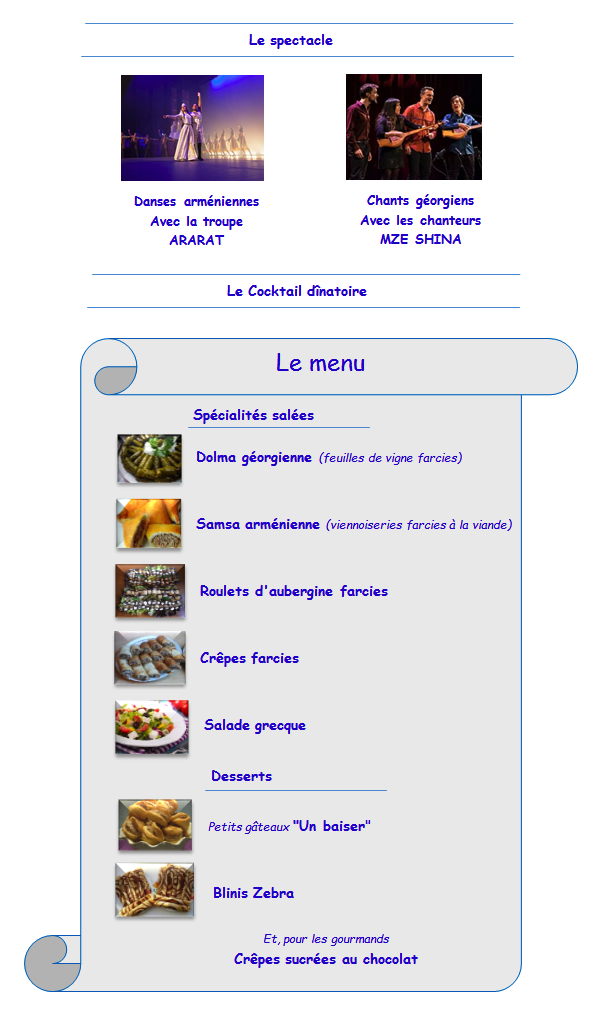 Le spectacle

Danses arméniennes
Avec la troupe
ARARAT

Chants géorgiens
Avec les chanteurs
MZE SHINA

Le Cocktail dînatoire

Le menu

Spécialités salées

Dolma géorgienne (feuilles de vigne farcies)

Samsa arménienne (viennoiseries farcies à la viande)

Roulets d'aubergine farcies

Crêpes farcies

Salade grecque

Desserts

Petits gâteaux "Un baiser"

Blinis Zebra

Et, pour les gourmands
Crêpes sucrées au chocolat